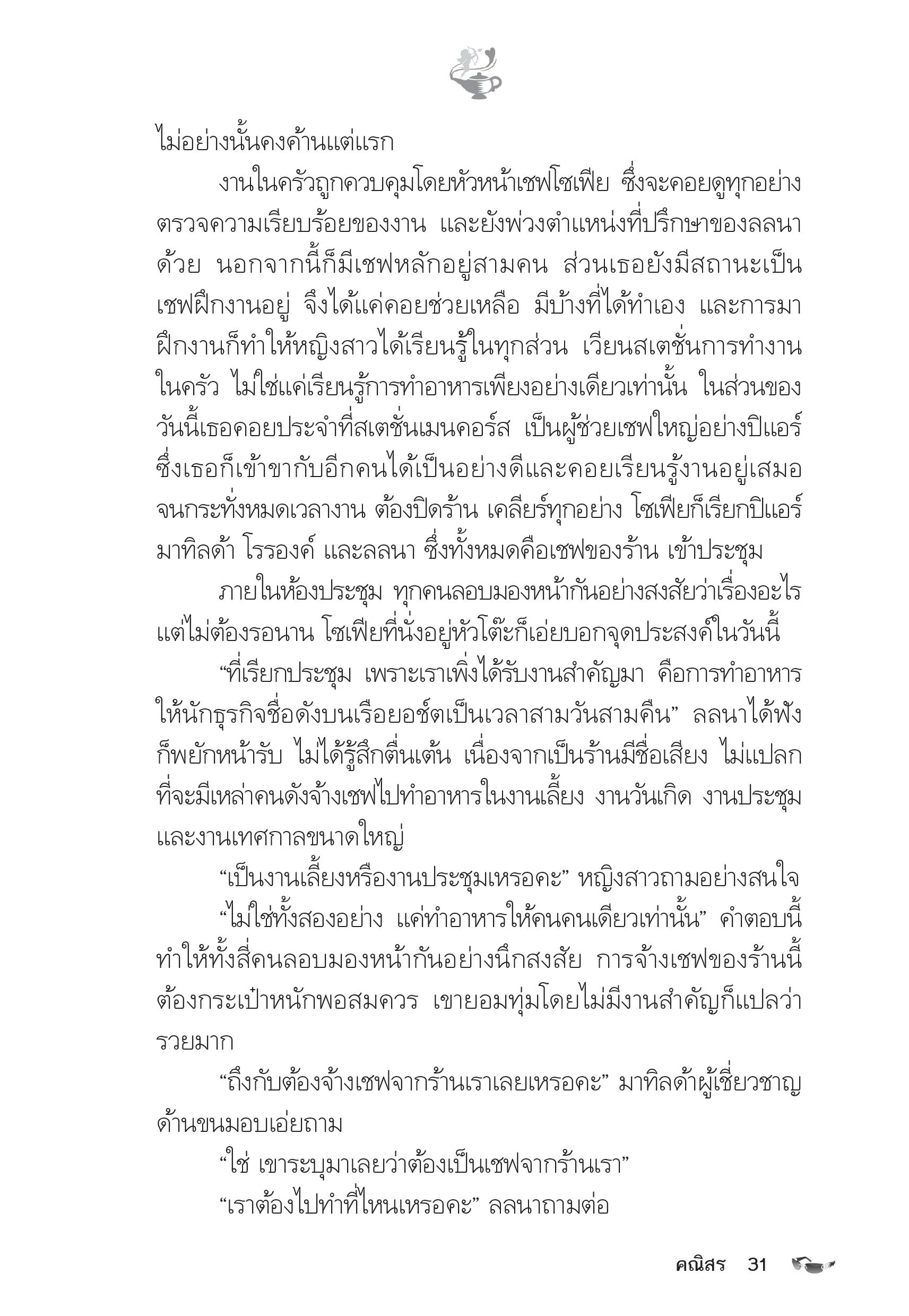 ไม่อย่างนั้นคงค้านแต่แรก

งานในครัวถูกควบคุมโดยหัวหน้าเชฟโซเฟีย ซึ่งจะคอยดูทุกอย่าง ตรวจความเรียบร้อยของงาน และยังพ่วงตำแหน่งที่ปรึกษาของลลนาด้วย นอกจากนี้ก็มีเชฟหลักอยู่สามคน ส่วนเธอยังมีสถานะเป็นเชฟฝึกงานอยู่ จึงได้แค่คอยช่วยเหลือ มีบ้างที่ได้ทำเอง และการมาฝึกงานก็ทำให้หญิงสาวได้เรียนรู้ในทุกส่วน เวียนสเตชั่นการทำงานในครัว ไม่ใช่แค่เรียนรู้การทำอาหารเพียงอย่างเดียวเท่านั้น ในส่วนของวันนี้เธอคอยประจำที่สเตชั่นเมนคอร์ส เป็นผู้ช่วยเชฟใหญ่อย่างปิแอร์ ซึ่งเธอก็เข้าขากับอีกคนได้เป็นอย่างดีและคอยเรียนรู้งานอยู่เสมอ จนกระทั่งหมดเวลางาน ต้องปิดร้าน เคลียร์ทุกอย่าง โซเฟียก็เรียกปิแอร์ มาทิลด้า โรรองค์ และลลนา ซึ่งทั้งหมดคือเชฟของร้าน เข้าประชุม

ภายในห้องประชุม ทุกคนลอบมองหน้ากันอย่างสงสัยว่าเรื่องอะไร แต่ไม่ต้องรอนาน โซเฟียที่นั่งอยู่หัวโต๊ะก็เอ่ยบอกจุดประสงค์ในวันนี้

“ที่เรียกประชุม เพราะเราเพิ่งได้รับงานสำคัญมา คือการทำอาหารให้นักธุรกิจชื่อดังบนเรือยอช์ตเป็นเวลาสามวันสามคืน” ลลนาได้ฟังก็พยักหน้ารับ ไม่ได้รู้สึกตื่นเต้น เนื่องจากเป็นร้านมีชื่อเสียง ไม่แปลกที่จะมีเหล่าคนดังจ้างเชฟไปทำอาหารในงานเลี้ยง งานวันเกิด งานประชุม และงานเทศกาลขนาดใหญ่

“เป็นงานเลี้ยงหรืองานประชุมเหรอคะ” หญิงสาวถามอย่างสนใจ

“ไม่ใช่ทั้งสองอย่าง แค่ทำอาหารให้คนคนเดียวเท่านั้น” คำตอบนี้ทำให้ทั้งสี่คนลอบมองหน้ากันอย่างนึกสงสัย การจ้างเชฟของร้านนี้ต้องกระเป๋าหนักพอสมควร เขายอมทุ่มโดยไม่มีงานสำคัญก็แปลว่ารวยมาก

“ถึงกับต้องจ้างเชฟจากร้านเราเลยเหรอคะ” มาทิลด้าผู้เชี่ยวชาญด้านขนมอบเอ่ยถาม

“ใช่ เขาระบุมาเลยว่าต้องเป็นเชฟจากร้านเรา”

“เราต้องไปทำที่ไหนเหรอคะ” ลลนาถามต่อ

คณิสร 31